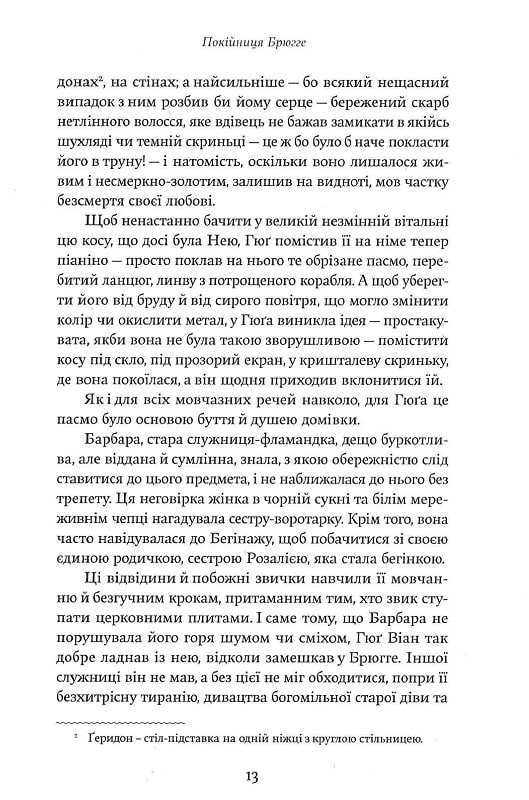 Покійниця Брюгге

донах², на стінах; а найсильніше — бо всякий нещасний випадок з ним розбив би йому серце — бережений скарб нетлінного волосся, яке вдівець не бажав замикати в якійсь шухляді чи темній скриньці — це ж бо було б наче покласти його в труну! — і натомість, оскільки воно лишалося живим і несмеркно-золотим, залишив на видноті, мов частку безсмертя своєї любові.

Щоб ненастанно бачити у великій незмінній вітальні цю косу, що досі була Нею, Гюґ помістив її на німе тепер піаніно — просто поклав на нього те обрізане пасмо, перебитий ланцюг, линву з потрощеного корабля. А щоб уберегти його від бруду й від сирого повітря, що могло змінити колір чи окислити метал, у Гюґа виникла ідея — простакувата, якби вона не була такою зворушливою — помістити косу під скло, під прозорий екран, у кришталеву скриньку, де вона покоїлася, а він щодня приходив вклонитися їй.

Як і для всіх мовчазних речей навколо, для Гюґа це пасмо було основою буття й душею домівки.

Барбара, стара служниця-фламандка, дещо буркотлива, але віддана й сумлінна, знала, з якою обережністю слід ставитися до цього предмета, і не наближалася до нього без трепету. Ця неговірка жінка в чорній сукні та білім мереживнім чепці нагадувала сестру-воротарку. Крім того, вона часто навідувалася до Бегінажу, щоб побачитися зі своєю єдиною родичкою, сестрою Розалією, яка стала бегінкою.

Ці відвідини й побожні звички навчили її мовчанню й безгучним крокам, притаманним тим, хто звик ступати церковними плитами. І саме тому, що Барбара не порушувала його горя шумом чи сміхом, Гюґ Віан так добре ладнав із нею, відколи замешкав у Брюгге. Іншої служниці він не мав, а без цієї не міг обходитися, попри її безхитрісну тиранію, дивацтва богомільної старої діви та

² Ґеридон – стіл-підставка на одній ніжці з круглою стільницею.

13